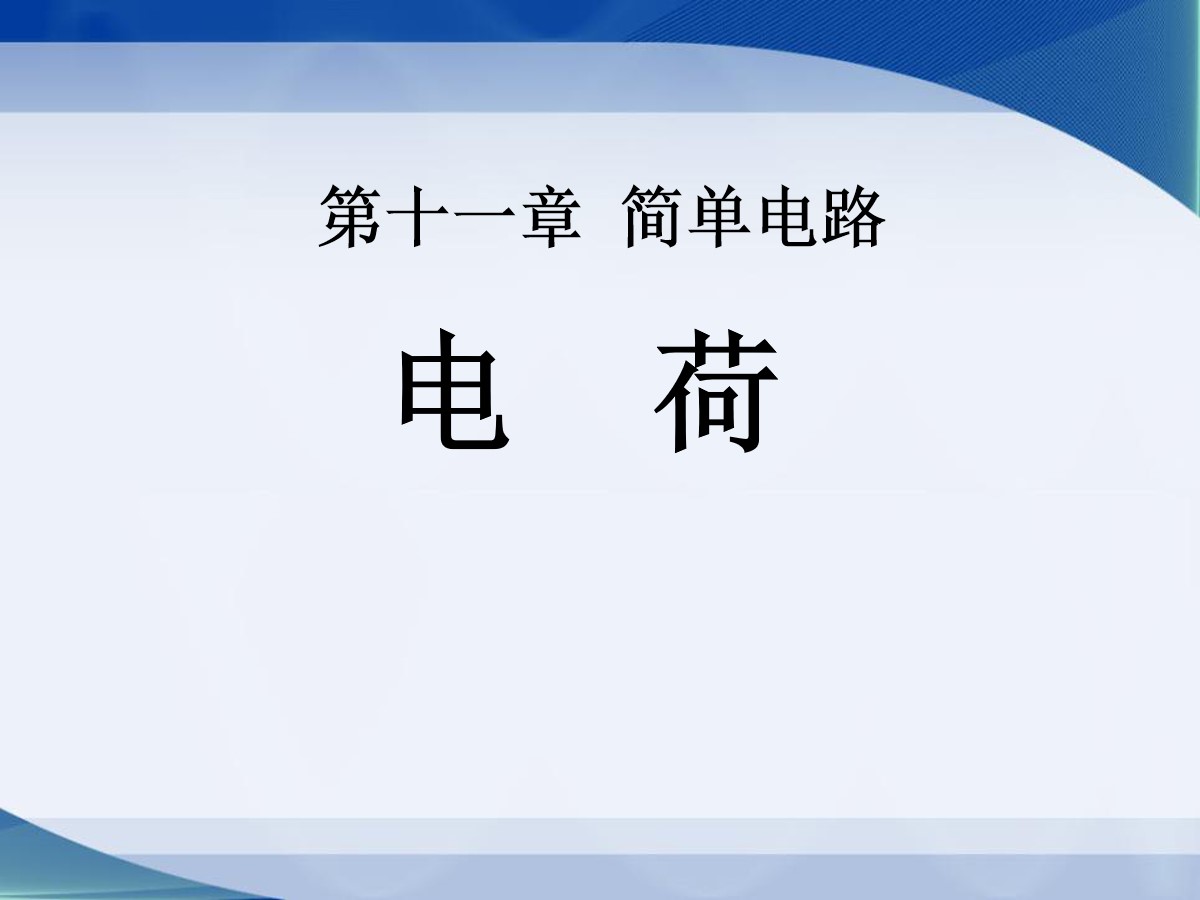 第十一章 简单电路

电 荷